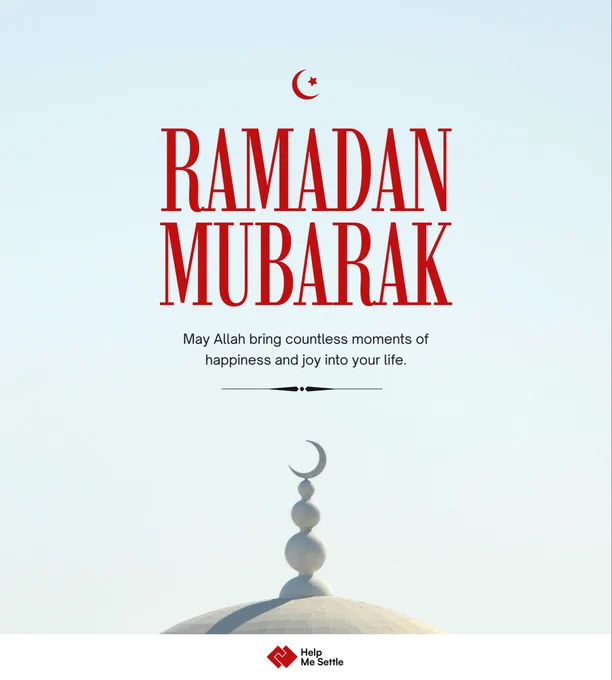 RAMADAN MUBARAK

May Allah bring countless moments of happiness and joy into your life.

Help
Me Settle